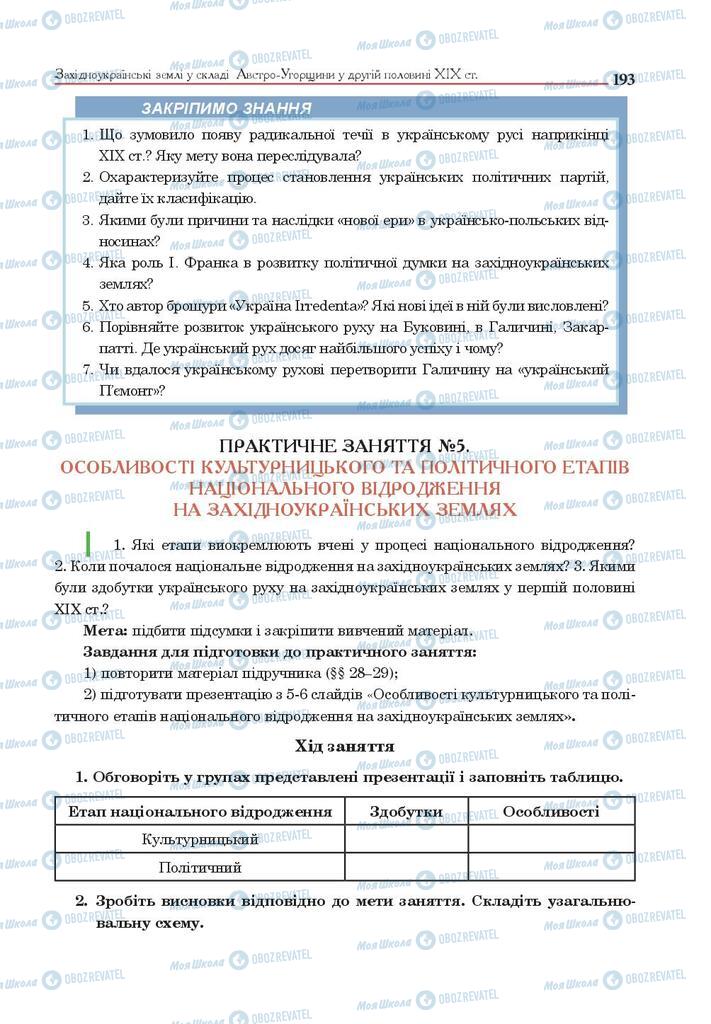 Західноукраїнські землі у складі Австро-Угорщини у другій половині XIX ст.

193

ЗАКРІПИМО ЗНАННЯ

1. Що зумовило появу радикальної течії в українському русі наприкінці XIX ст.? Яку мету вона переслідувала?
2. Охарактеризуйте процес становлення українських політичних партій, дайте їх класифікацію.
3. Якими були причини та наслідки «нової ери» в українсько-польських відносинах?
4. Яка роль І. Франка в розвитку політичної думки на західноукраїнських землях?
5. Хто автор брошури «Україна Irredenta»? Які нові ідеї в ній були висловлені?
6. Порівняйте розвиток українського руху на Буковині, в Галичині, Закарпатті. Де український рух досяг найбільшого успіху і чому?
7. Чи вдалося українському рухові перетворити Галичину на «український П'ємонт»?

ПРАКТИЧНЕ ЗАНЯТТЯ №5.
ОСОБЛИВОСТІ КУЛЬТУРНИЦЬКОГО ТА ПОЛІТИЧНОГО ЕТАПІВ НАЦІОНАЛЬНОГО ВІДРОДЖЕННЯ НА ЗАХІДНОУКРАЇНСЬКИХ ЗЕМЛЯХ

1. Які етапи виокремлюють вчені у процесі національного відродження? 2. Коли почалося національне відродження на західноукраїнських землях? 3. Якими були здобутки українського руху на західноукраїнських землях у першій половині XIX ст.?

Мета: підбити підсумки і закріпити вивчений матеріал.

Завдання для підготовки до практичного заняття:

1) повторити матеріал підручника (§§ 28–29);

2) підготувати презентацію з 5-6 слайдів «Особливості культурницького та політичного етапів національного відродження на західноукраїнських землях».

Хід заняття

1. Обговоріть у групах представлені презентації і заповніть таблицю.

| Етап національного відродження | Здобутки | Особливості |
|---|---|---|
| Культурницький | | |
| Політичний | | |

2. Зробіть висновки відповідно до мети заняття. Складіть узагальнювальну схему.